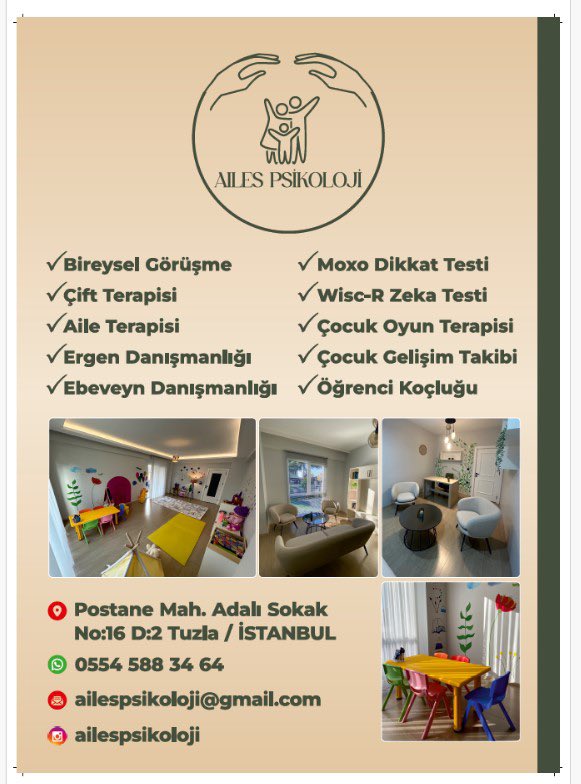 AILES PSİKOLOJİ

✓Bireysel Görüşme
✓Çift Terapisi
✓Aile Terapisi
✓Ergen Danışmanlığı
✓Ebeveyn Danışmanlığı

✓Moxo Dikkat Testi
✓Wisc-R Zeka Testi
✓Çocuk Oyun Terapisi
✓Çocuk Gelişim Takibi
✓Öğrenci Koçluğu

Postane Mah. Adalı Sokak
No:16 D:2 Tuzla / İSTANBUL

0554 588 34 64

ailespsikoloji@gmail.com

ailespsikoloji